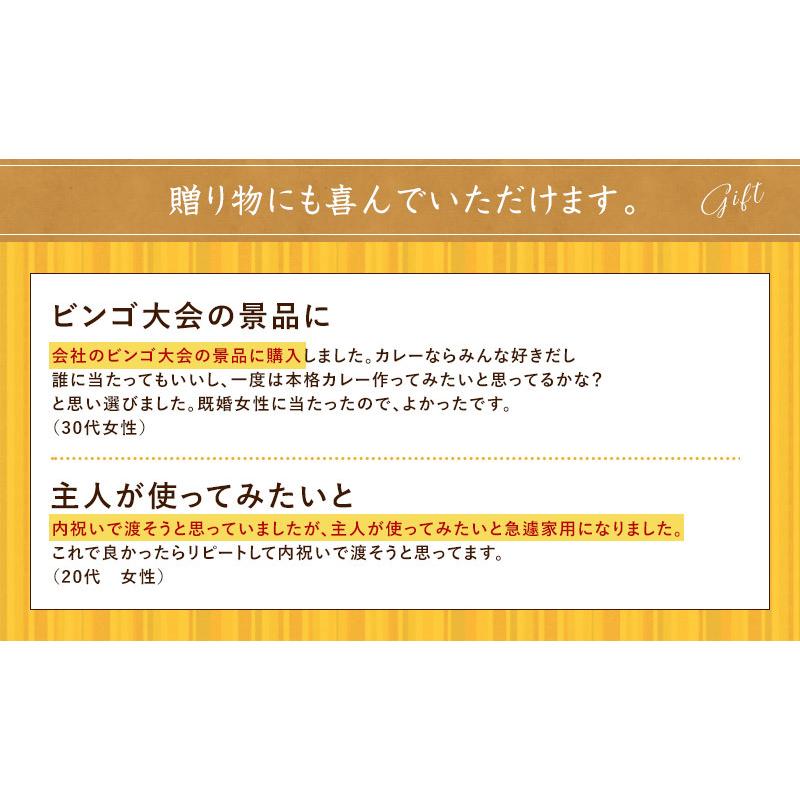 贈り物にも喜んでいただけます。 Gift

ビンゴ大会の景品に

会社のビンゴ大会の景品に購入しました。カレーならみんな好きだし誰に当たってもいいし、一度は本格カレー作ってみたいと思ってるかな？と思い選びました。既婚女性に当たったので、よかったです。
（30代女性）

主人が使ってみたいと

内祝いで渡そうと思っていましたが、主人が使ってみたいと急遽家用になりました。
これで良かったらリピートして内祝いで渡そうと思ってます。
（20代　女性）